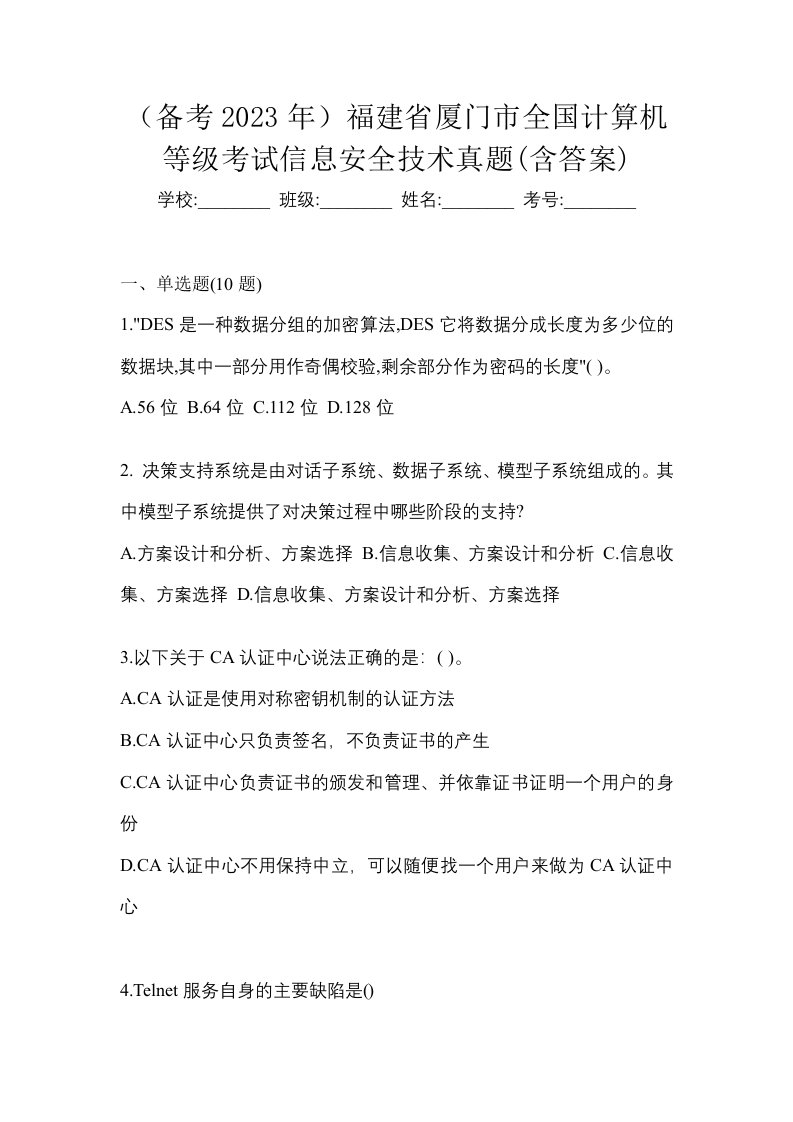 （备考2023年）福建省厦门市全国计算机等级考试信息安全技术真题(含答案)

学校:________ 班级:________ 姓名:________ 考号:________

一、单选题(10题)

1."DES是一种数据分组的加密算法,DES它将数据分成长度为多少位的数据块,其中一部分用作奇偶校验,剩余部分作为密码的长度"( )。

A.56位 B.64位 C.112位 D.128位

2. 决策支持系统是由对话子系统、数据子系统、模型子系统组成的。其中模型子系统提供了对决策过程中哪些阶段的支持?

A.方案设计和分析、方案选择 B.信息收集、方案设计和分析 C.信息收集、方案选择 D.信息收集、方案设计和分析、方案选择

3.以下关于CA认证中心说法正确的是：( )。

A.CA认证是使用对称密钥机制的认证方法

B.CA认证中心只负责签名，不负责证书的产生

C.CA认证中心负责证书的颁发和管理、并依靠证书证明一个用户的身份

D.CA认证中心不用保持中立，可以随便找一个用户来做为CA认证中心

4.Telnet服务自身的主要缺陷是()